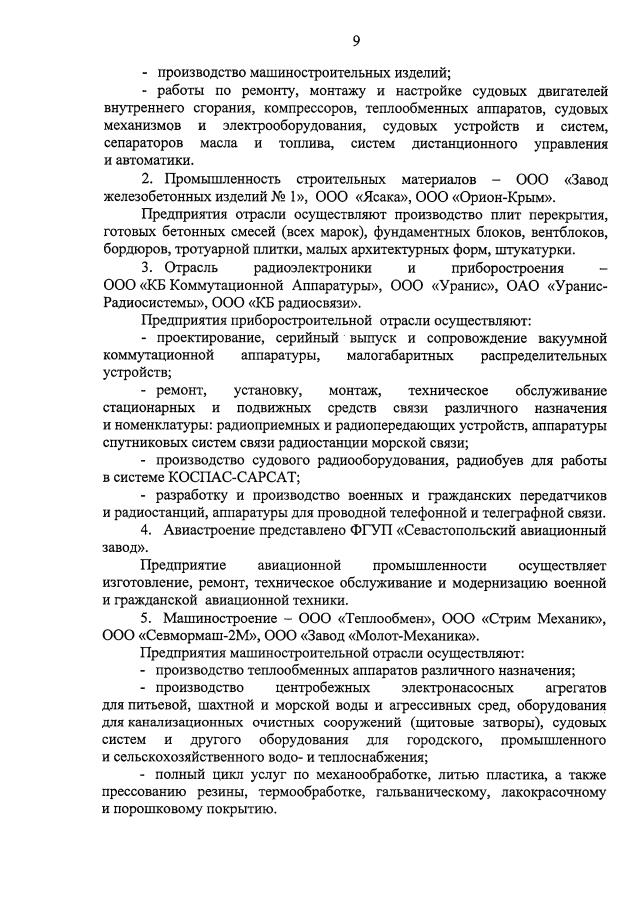 9

- производство машиностроительных изделий;

- работы по ремонту, монтажу и настройке судовых двигателей внутреннего сгорания, компрессоров, теплообменных аппаратов, судовых механизмов и электрооборудования, судовых устройств и систем, сепараторов масла и топлива, систем дистанционного управления и автоматики.

2. Промышленность строительных материалов – ООО «Завод железобетонных изделий № 1», ООО «Ясака», ООО «Орион-Крым».

Предприятия отрасли осуществляют производство плит перекрытия, готовых бетонных смесей (всех марок), фундаментных блоков, вентблоков, бордюров, тротуарной плитки, малых архитектурных форм, штукатурки.

3. Отрасль радиоэлектроники и приборостроения – ООО «КБ Коммутационной Аппаратуры», ООО «Уранис», ОАО «Уранис-Радиосистемы», ООО «КБ радиосвязи».

Предприятия приборостроительной отрасли осуществляют:

- проектирование, серийный выпуск и сопровождение вакуумной коммутационной аппаратуры, малогабаритных распределительных устройств;

- ремонт, установку, монтаж, техническое обслуживание стационарных и подвижных средств связи различного назначения и номенклатуры: радиоприемных и радиопередающих устройств, аппаратуры спутниковых систем связи радиостанции морской связи;

- производство судового радиооборудования, радиобуев для работы в системе КОСПАС-САРСАТ;

- разработку и производство военных и гражданских передатчиков и радиостанций, аппаратуры для проводной телефонной и телеграфной связи.

4. Авиастроение представлено ФГУП «Севастопольский авиационный завод».

Предприятие авиационной промышленности осуществляет изготовление, ремонт, техническое обслуживание и модернизацию военной и гражданской авиационной техники.

5. Машиностроение – ООО «Теплообмен», ООО «Стрим Механик», ООО «Севмормаш-2М», ООО «Завод «Молот-Механика».

Предприятия машиностроительной отрасли осуществляют:

- производство теплообменных аппаратов различного назначения;

- производство центробежных электронасосных агрегатов для питьевой, шахтной и морской воды и агрессивных сред, оборудования для канализационных очистных сооружений (щитовые затворы), судовых систем и другого оборудования для городского, промышленного и сельскохозяйственного водо- и теплоснабжения;

- полный цикл услуг по механообработке, литью пластика, а также прессованию резины, термообработке, гальваническому, лакокрасочному и порошковому покрытию.